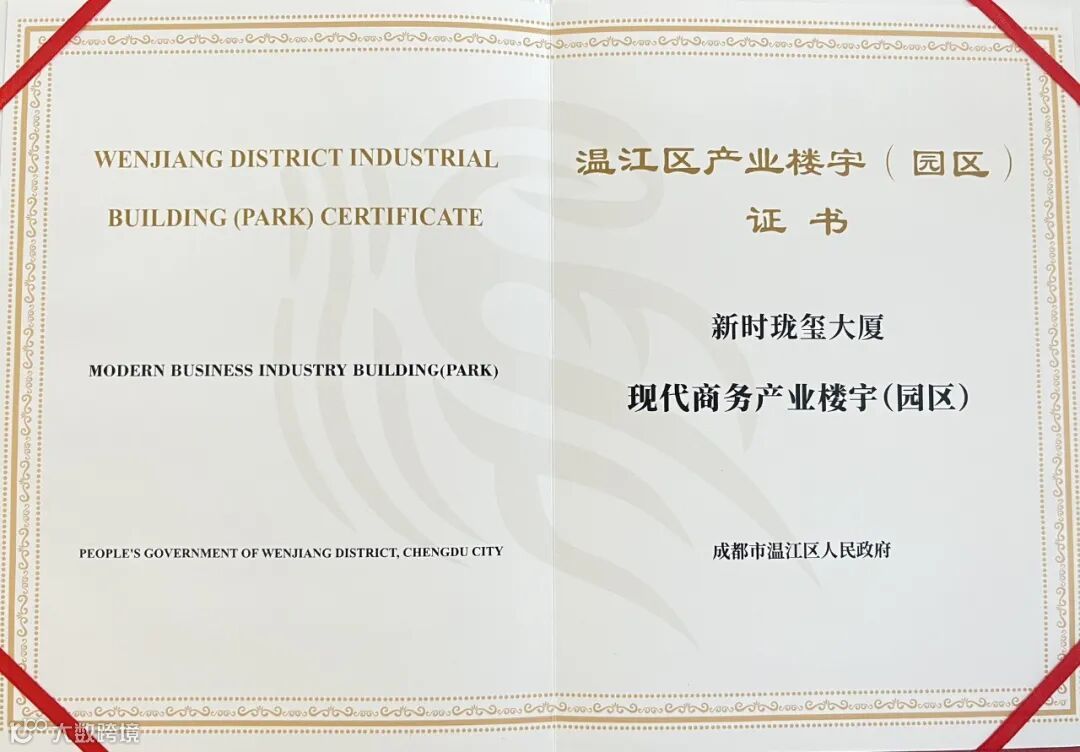 WENJIANG DISTRICT INDUSTRIAL BUILDING (PARK) CERTIFICATE

MODERN BUSINESS INDUSTRY BUILDING(PARK)

PEOPLE'S GOVERNMENT OF WENJIANG DISTRICT, CHENGDU CITY

温江区产业楼宇(园区)
证书

新时珑玺大厦

现代商务产业楼宇(园区)

成都市温江区人民政府

大数跨境